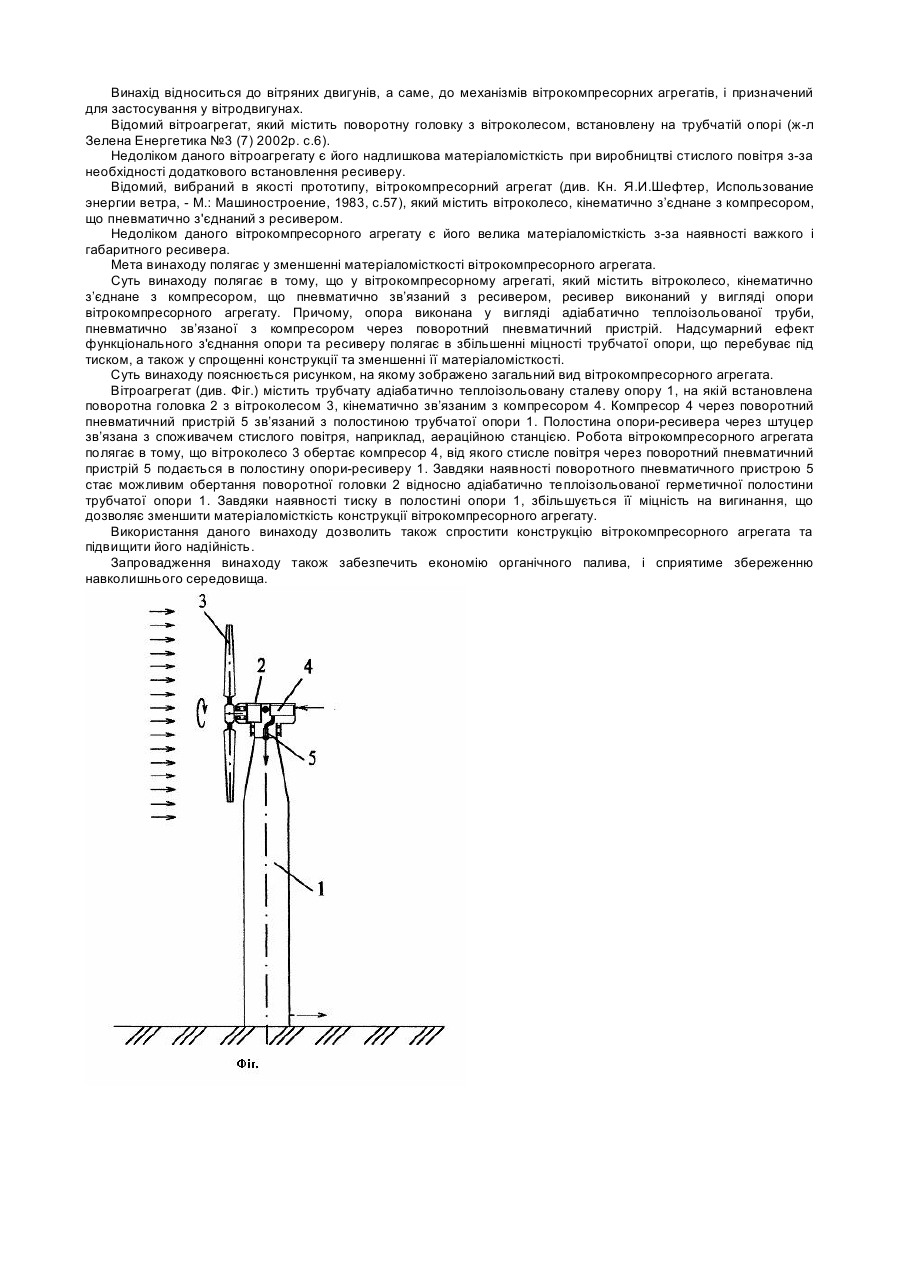 Винахід відноситься до вітряних двигунів, а саме, до механізмів вітрокомпресорних агрегатів, і призначений для застосування у вітродвигунах.

Відомий вітроагрегат, який містить поворотну головку з вітроколесом, встановлену на трубчатій опорі (ж-л Зелена Енергетика №3 (7) 2002р. с.6).

Недоліком даного вітроагрегату є його надлишкова матеріаломісткість при виробництві стислого повітря з-за необхідності додаткового встановлення ресиверу.

Відомий, вибраний в якості прототипу, вітрокомпресорний агрегат (див. Кн. Я.И.Шефтер, Использование энергии ветра, - М.: Машиностроение, 1983, с.57), який містить вітроколесо, кінематично з'єднане з компресором, що пневматично з'єднаний з ресивером.

Недоліком даного вітрокомпресорного агрегату є його велика матеріаломісткість з-за наявності важкого і габаритного ресивера.

Мета винаходу полягає у зменшенні матеріаломісткості вітрокомпресорного агрегата.

Суть винаходу полягає в тому, що у вітрокомпресорному агрегаті, який містить вітроколесо, кінематично з'єднане з компресором, що пневматично зв'язаний з ресивером, ресивер виконаний у вигляді опори вітрокомпресорного агрегату. Причому, опора виконана у вигляді адіабатично теплоізольованої труби, пневматично зв'язаної з компресором через поворотний пневматичний пристрій. Надсумарний ефект функціонального з'єднання опори та ресиверу полягає в збільшенні міцності трубчатої опори, що перебуває під тиском, а також у спрощенні конструкції та зменшенні її матеріаломісткості.

Суть винаходу пояснюється рисунком, на якому зображено загальний вид вітрокомпресорного агрегата.

Вітроагрегат (див. Фіг.) містить трубчату адіабатично теплоізольовану сталеву опору 1, на якій встановлена поворотна головка 2 з вітроколесом 3, кінематично зв'язаним з компресором 4. Компресор 4 через поворотний пневматичний пристрій 5 зв'язаний з полостиною трубчатої опори 1. Полостина опори-ресивера через штуцер зв'язана з споживачем стислого повітря, наприклад, аераційною станцією. Робота вітрокомпресорного агрегата полягає в тому, що вітроколесо 3 обертає компресор 4, від якого стисле повітря через поворотний пневматичний пристрій 5 подається в полостину опори-ресиверу 1. Завдяки наявності поворотного пневматичного пристрою 5 стає можливим обертання поворотної головки 2 відносно адіабатично теплоізольованої герметичної полостини трубчатої опори 1. Завдяки наявності тиску в полостині опори 1, збільшується її міцність на вигинання, що дозволяє зменшити матеріаломісткість конструкції вітрокомпресорного агрегату.

Використання даного винаходу дозволить також спростити конструкцію вітрокомпресорного агрегата та підвищити його надійність.

Запровадження винаходу також забезпечить економію органічного палива, і сприятиме збереженню навколишнього середовища.

3
2
4
5
1
Фіг.